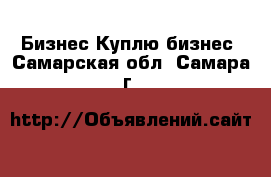 Бизнес Куплю бизнес Самарская обл Самара г

http://Объявлений.сайт